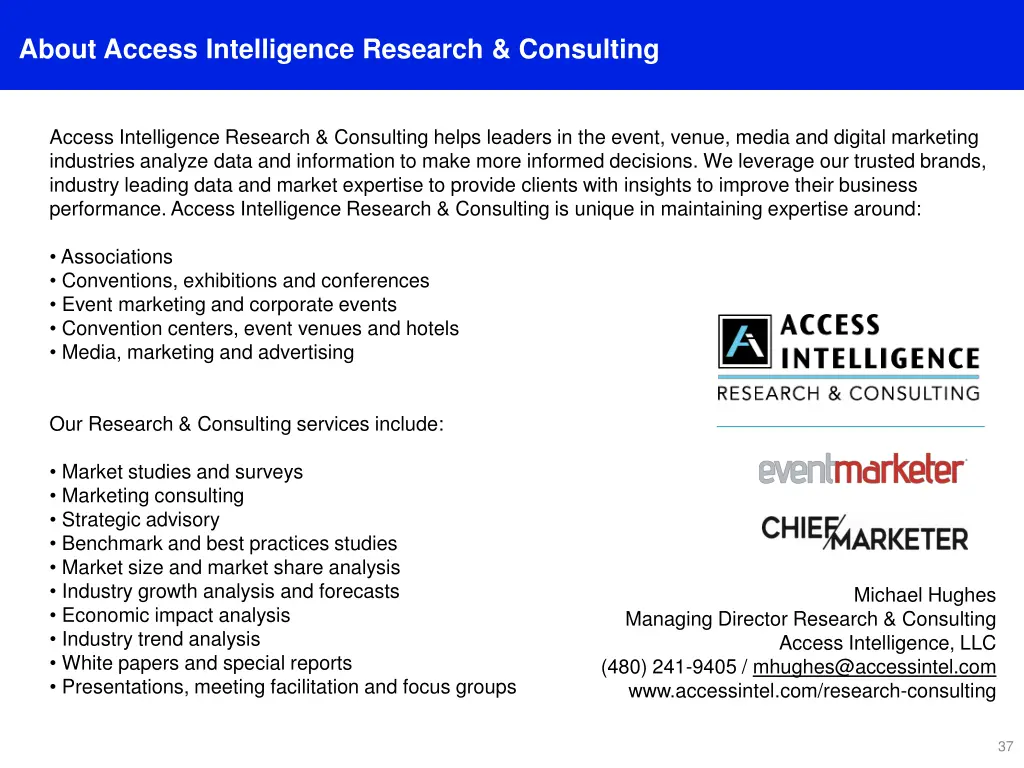 About Access Intelligence Research & Consulting

Access Intelligence Research & Consulting helps leaders in the event, venue, media and digital marketing industries analyze data and information to make more informed decisions. We leverage our trusted brands, industry leading data and market expertise to provide clients with insights to improve their business performance. Access Intelligence Research & Consulting is unique in maintaining expertise around:

• Associations
• Conventions, exhibitions and conferences
• Event marketing and corporate events
• Convention centers, event venues and hotels
• Media, marketing and advertising

Our Research & Consulting services include:

• Market studies and surveys
• Marketing consulting
• Strategic advisory
• Benchmark and best practices studies
• Market size and market share analysis
• Industry growth analysis and forecasts
• Economic impact analysis
• Industry trend analysis
• White papers and special reports
• Presentations, meeting facilitation and focus groups

ACCESS INTELLIGENCE
RESEARCH & CONSULTING

eventmarketer

CHIEF MARKETER

Michael Hughes
Managing Director Research & Consulting
Access Intelligence, LLC
(480) 241-9405 / mhughes@accessintel.com
www.accessintel.com/research-consulting

37